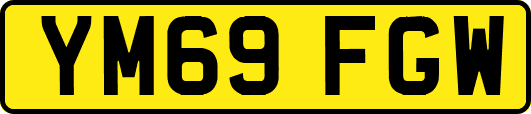 YM69 FGW